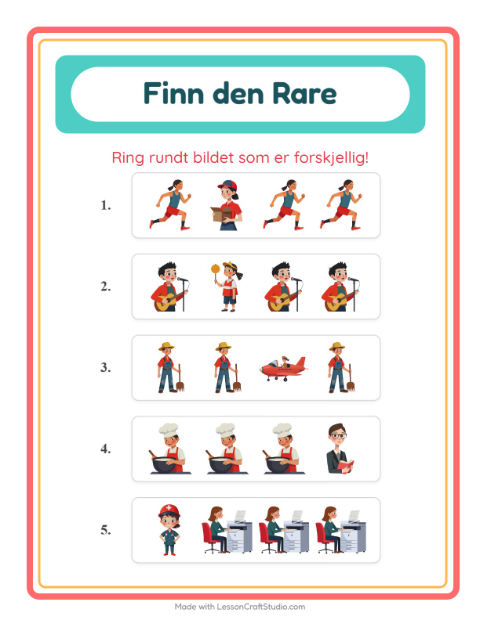 Finn den Rare

Ring rundt bildet som er forskjellig!

1.

2.

3.

4.

5.

Made with LessonCraftStudio.com